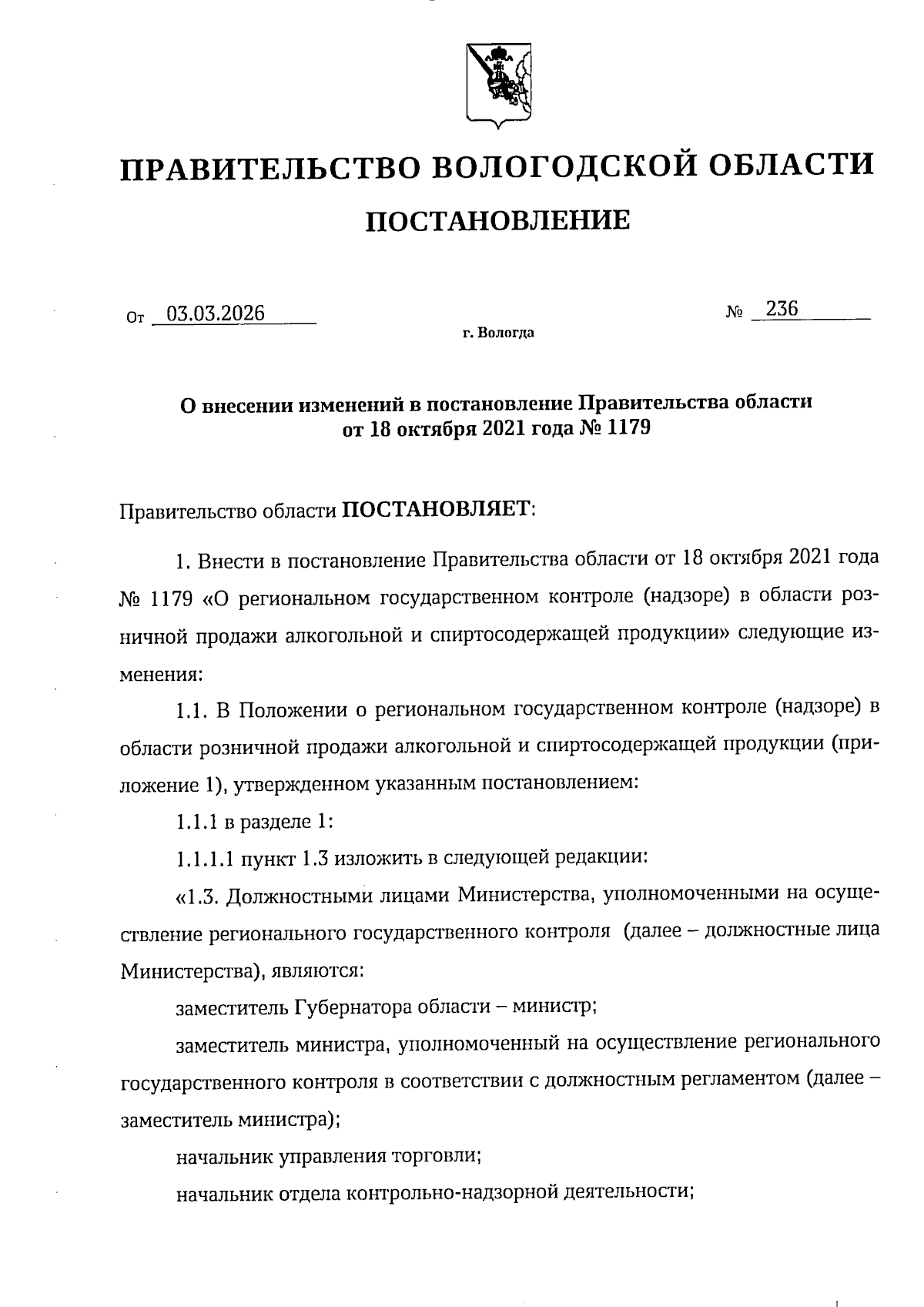 ПРАВИТЕЛЬСТВО ВОЛОГОДСКОЙ ОБЛАСТИ

ПОСТАНОВЛЕНИЕ

От 03.03.2026 № 236

г. Вологда

О внесении изменений в постановление Правительства области от 18 октября 2021 года № 1179

Правительство области ПОСТАНОВЛЯЕТ:

1. Внести в постановление Правительства области от 18 октября 2021 года № 1179 «О региональном государственном контроле (надзоре) в области розничной продажи алкогольной и спиртосодержащей продукции» следующие изменения:

1.1. В Положении о региональном государственном контроле (надзоре) в области розничной продажи алкогольной и спиртосодержащей продукции (приложение 1), утвержденном указанным постановлением:

1.1.1 в разделе 1:

1.1.1.1 пункт 1.3 изложить в следующей редакции:

«1.3. Должностными лицами Министерства, уполномоченными на осуществление регионального государственного контроля (далее – должностные лица Министерства), являются:

заместитель Губернатора области – министр;

заместитель министра, уполномоченный на осуществление регионального государственного контроля в соответствии с должностным регламентом (далее – заместитель министра);

начальник управления торговли;

начальник отдела контрольно-надзорной деятельности;